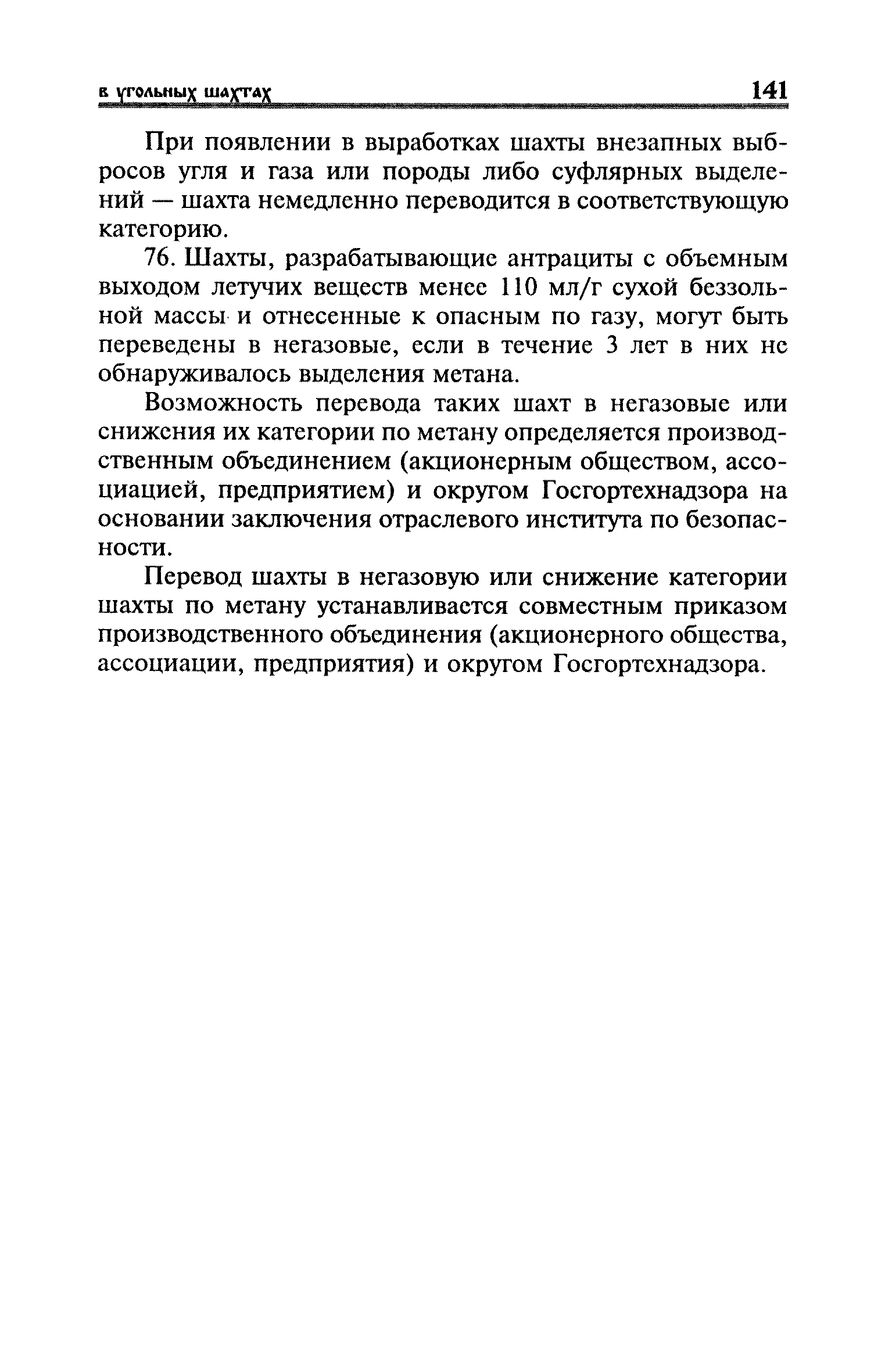 в угольных шахтах 141

При появлении в выработках шахты внезапных выбросов угля и газа или породы либо суфлярных выделений — шахта немедленно переводится в соответствующую категорию.

76. Шахты, разрабатывающие антрациты с объемным выходом летучих веществ менее 110 мл/г сухой беззольной массы и отнесенные к опасным по газу, могут быть переведены в негазовые, если в течение 3 лет в них не обнаруживалось выделения метана.

Возможность перевода таких шахт в негазовые или снижения их категории по метану определяется производственным объединением (акционерным обществом, ассоциацией, предприятием) и округом Госгортехнадзора на основании заключения отраслевого института по безопасности.

Перевод шахты в негазовую или снижение категории шахты по метану устанавливается совместным приказом производственного объединения (акционерного общества, ассоциации, предприятия) и округом Госгортехнадзора.